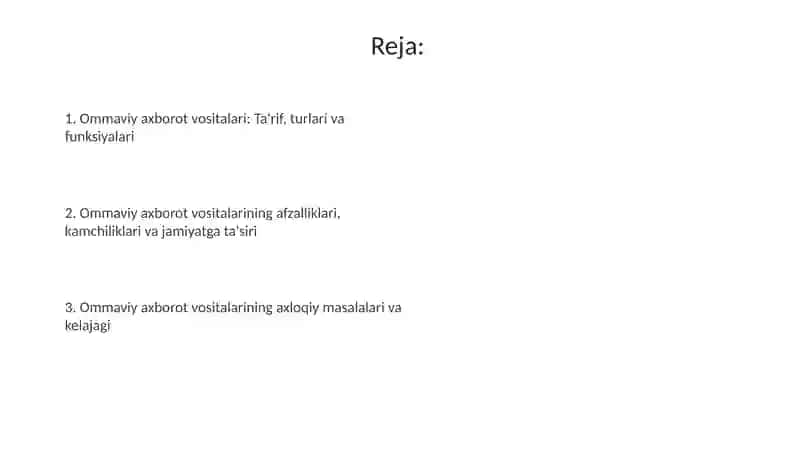 Reja:

1. Ommaviy axborot vositalari: Ta'rif, turlari va funksiyalari

2. Ommaviy axborot vositalarining afzalliklari, kamchiliklari va jamiyatga ta'siri

3. Ommaviy axborot vositalarining axloqiy masalalari va kelajagi